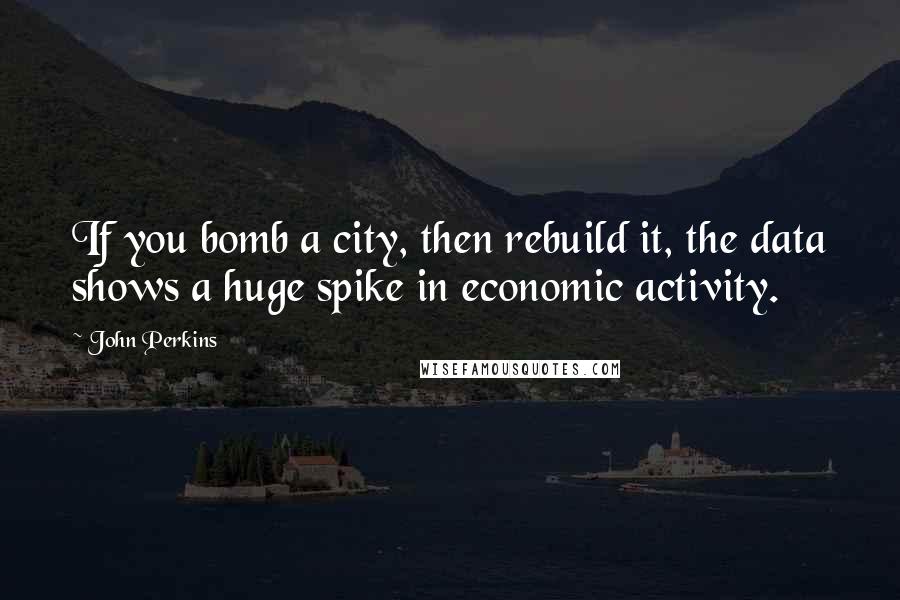 If you bomb a city, then rebuild it, the data shows a huge spike in economic activity.

~ John Perkins

WISEFAMOUSQUOTES.COM